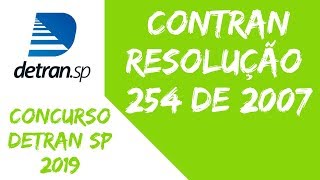 detran.sp

CONCURSO DETRAN SP 2019

CONTRAN RESOLUÇÃO 254 DE 2007